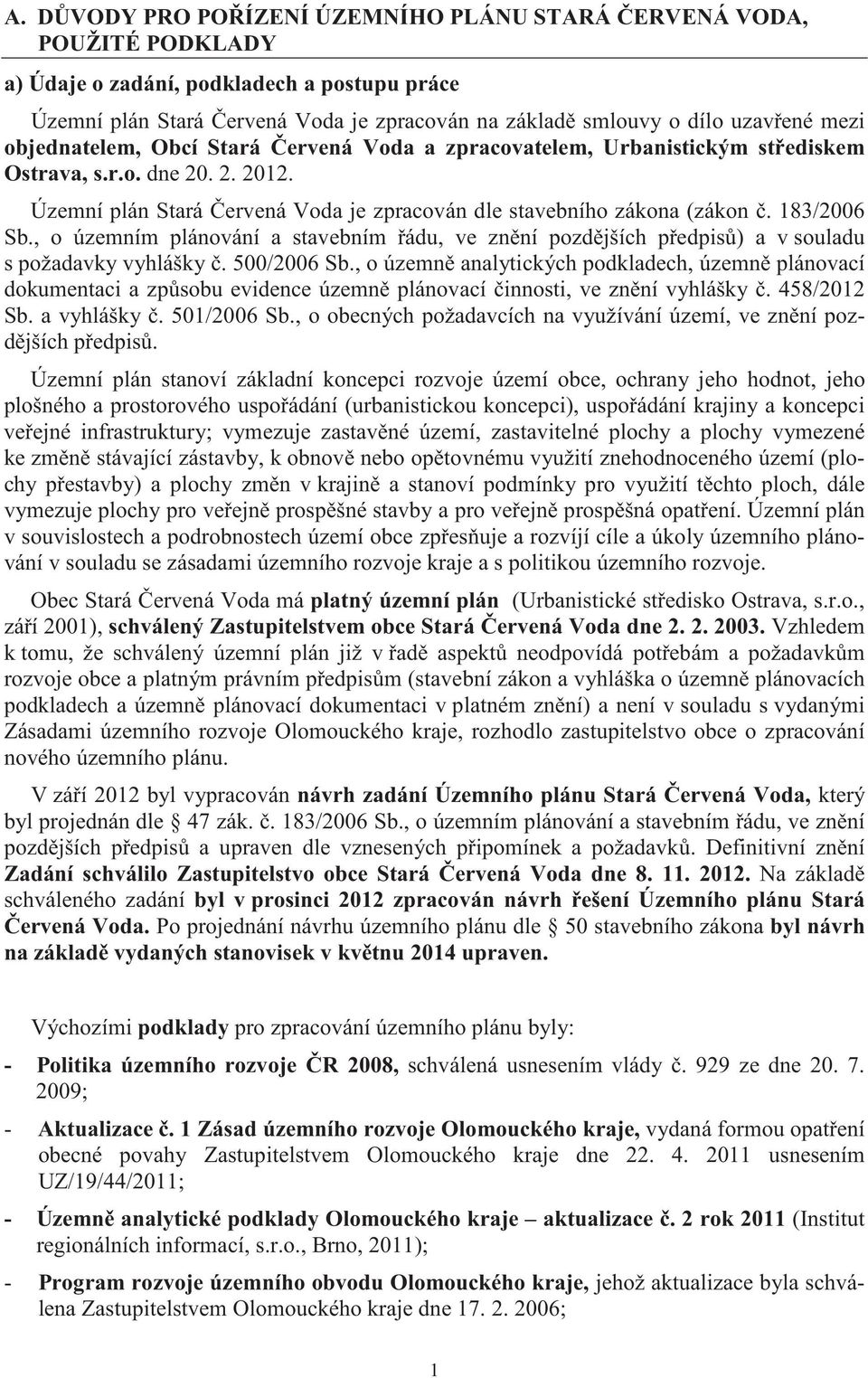 A. DŮVODY PRO POŘÍZENÍ ÚZEMNÍHO PLÁNU STARÁ ČERVENÁ VODA, POUŽITÉ PODKLADY

a) Údaje o zadání, podkladech a postupu práce

Územní plán Stará Červená Voda je zpracován na základě smlouvy o dílo uzavřené mezi objednatelem, Obcí Stará Červená Voda a zpracovatelem, Urbanistickým střediskem Ostrava, s.r.o. dne 20. 2. 2012.

Územní plán Stará Červená Voda je zpracován dle stavebního zákona (zákon č. 183/2006 Sb., o územním plánování a stavebním řádu, ve znění pozdějších předpisů) a v souladu s požadavky vyhlášky č. 500/2006 Sb., o územně analytických podkladech, územně plánovací dokumentaci a způsobu evidence územně plánovací činnosti, ve znění vyhlášky č. 458/2012 Sb. a vyhlášky č. 501/2006 Sb., o obecných požadavcích na využívání území, ve znění pozdějších předpisů.

Územní plán stanoví základní koncepci rozvoje území obce, ochrany jeho hodnot, jeho plošného a prostorového uspořádání (urbanistickou koncepci), uspořádání krajiny a koncepci veřejné infrastruktury; vymezuje zastavěné území, zastavitelné plochy a plochy vymezené ke změně stávající zástavby, k obnově nebo opětovnému využití znehodnoceného území (plochy přestavby) a plochy změn v krajině a stanoví podmínky pro využití těchto ploch, dále vymezuje plochy pro veřejně prospěšné stavby a pro veřejně prospěšná opatření. Územní plán v souvislostech a podrobnostech území obce zpřesňuje a rozvíjí cíle a úkoly územního plánování v souladu se zásadami územního rozvoje kraje a s politikou územního rozvoje.

Obec Stará Červená Voda má platný územní plán (Urbanistické středisko Ostrava, s.r.o., září 2001), schválený Zastupitelstvem obce Stará Červená Voda dne 2. 2. 2003. Vzhledem k tomu, že schválený územní plán již v řadě aspektů neodpovídá potřebám a požadavkům rozvoje obce a platným právním předpisům (stavební zákon a vyhláška o územně plánovacích podkladech a územně plánovací dokumentaci v platném znění) a není v souladu s vydanými Zásadami územního rozvoje Olomouckého kraje, rozhodlo zastupitelstvo obce o zpracování nového územního plánu.

V září 2012 byl vypracován návrh zadání Územního plánu Stará Červená Voda, který byl projednán dle § 47 zák. č. 183/2006 Sb., o územním plánování a stavebním řádu, ve znění pozdějších předpisů a upraven dle vznesených připomínek a požadavků. Definitivní znění Zadání schválilo Zastupitelstvo obce Stará Červená Voda dne 8. 11. 2012. Na základě schváleného zadání byl v prosinci 2012 zpracován návrh řešení Územního plánu Stará Červená Voda. Po projednání návrhu územního plánu dle § 50 stavebního zákona byl návrh na základě vydaných stanovisek v květnu 2014 upraven.

Výchozími podklady pro zpracování územního plánu byly:

- Politika územního rozvoje ČR 2008, schválená usnesením vlády č. 929 ze dne 20. 7. 2009;

- Aktualizace č. 1 Zásad územního rozvoje Olomouckého kraje, vydaná formou opatření obecné povahy Zastupitelstvem Olomouckého kraje dne 22. 4. 2011 usnesením UZ/19/44/2011;

- Územně analytické podklady Olomouckého kraje – aktualizace č. 2 rok 2011 (Institut regionálních informací, s.r.o., Brno, 2011);

- Program rozvoje územního obvodu Olomouckého kraje, jehož aktualizace byla schválena Zastupitelstvem Olomouckého kraje dne 17. 2. 2006;

1